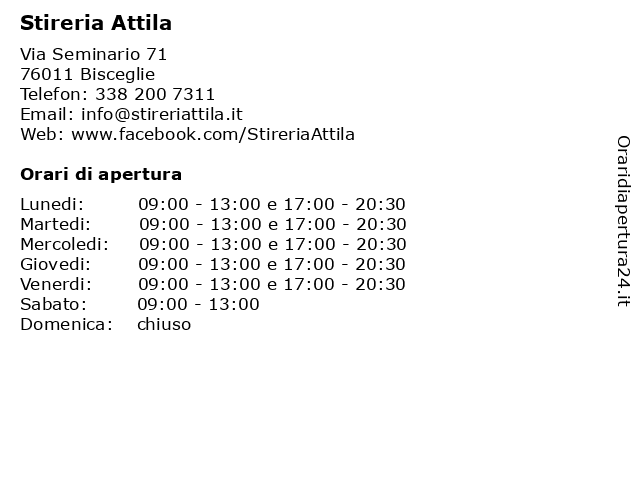 Stireria Attila

Via Seminario 71
76011 Bisceglie
Telefon: 338 200 7311
Email: info@stireriattila.it
Web: www.facebook.com/StireriaAttila

Orari di apertura

| | |
|---|---|
| Lunedi: | 09:00 - 13:00 e 17:00 - 20:30 |
| Martedi: | 09:00 - 13:00 e 17:00 - 20:30 |
| Mercoledi: | 09:00 - 13:00 e 17:00 - 20:30 |
| Giovedi: | 09:00 - 13:00 e 17:00 - 20:30 |
| Venerdi: | 09:00 - 13:00 e 17:00 - 20:30 |
| Sabato: | 09:00 - 13:00 |
| Domenica: | chiuso |

Oraridiapertura24.it